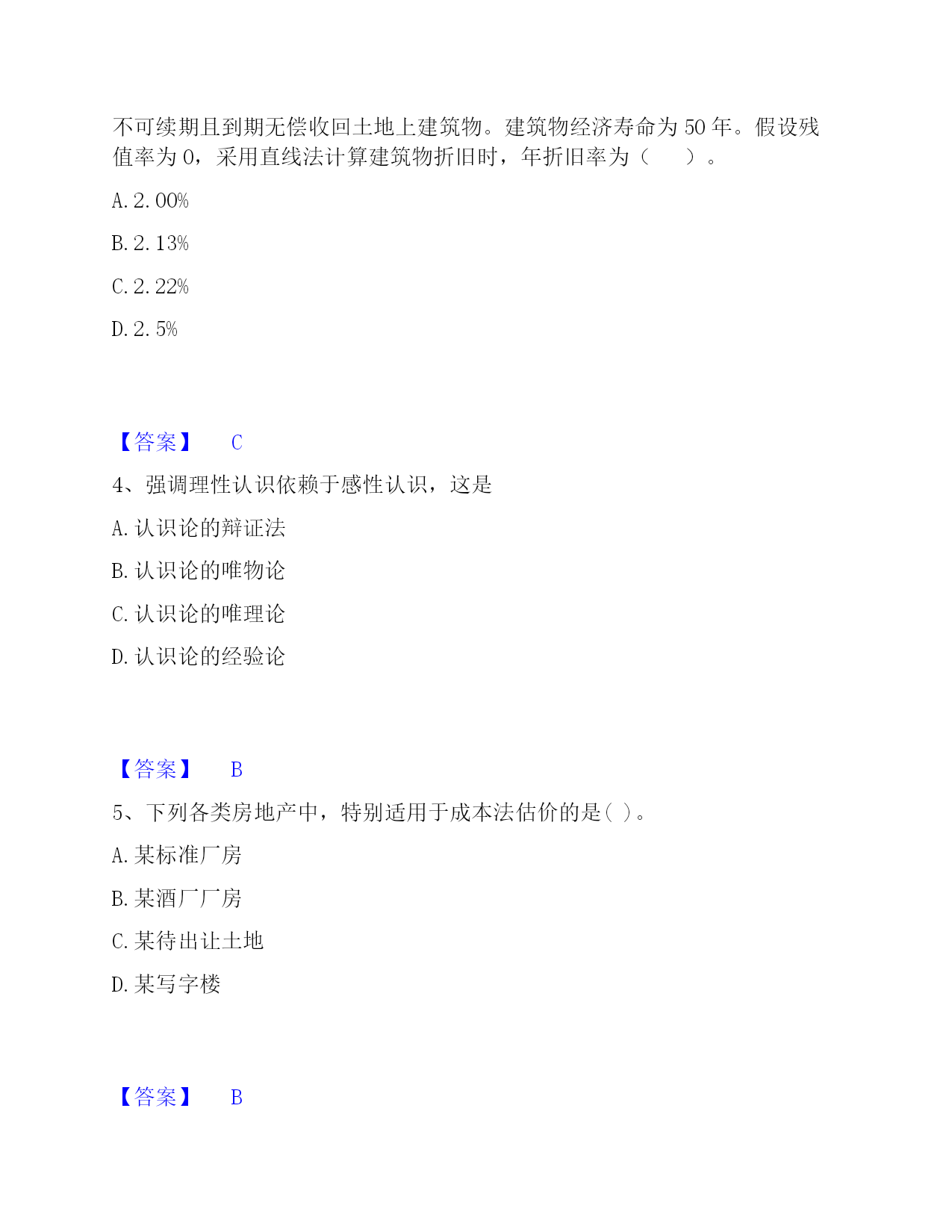 不可续期且到期无偿收回土地上建筑物。建筑物经济寿命为 50 年。假设残值率为 0，采用直线法计算建筑物折旧时，年折旧率为（　　）。

A. 2. 00%

B. 2. 13%

C. 2. 22%

D. 2. 5%

【答案】　C

4、强调理性认识依赖于感性认识，这是

A. 认识论的辩证法

B. 认识论的唯物论

C. 认识论的唯理论

D. 认识论的经验论

【答案】　B

5、下列各类房地产中，特别适用于成本法估价的是( )。

A. 某标准厂房

B. 某酒厂厂房

C. 某待出让土地

D. 某写字楼

【答案】　B